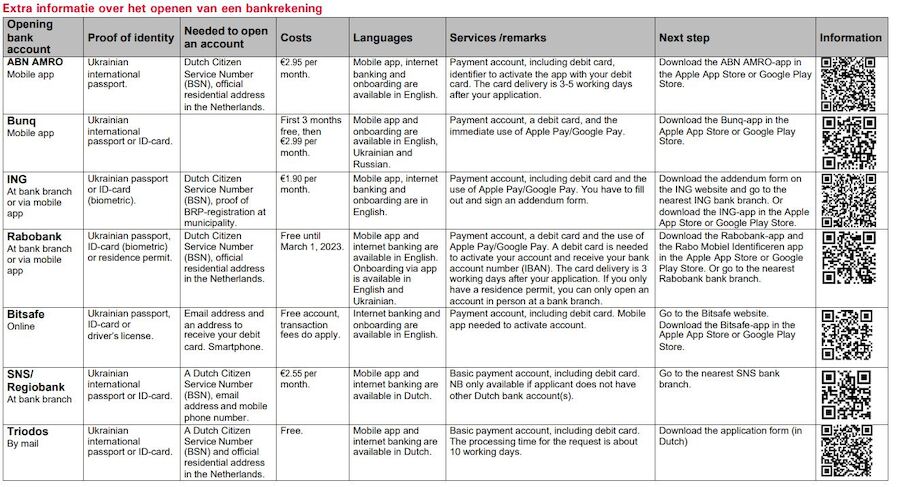 Extra informatie over het openen van een bankrekening

| Opening bank account | Proof of identity | Needed to open an account | Costs | Languages | Services /remarks | Next step | Information |
|---|---|---|---|---|---|---|---|
| **ABN AMRO** Mobile app | Ukrainian international passport. | Dutch Citizen Service Number (BSN), official residential address in the Netherlands. | €2.95 per month. | Mobile app, internet banking and onboarding are available in English. | Payment account, including debit card, identifier to activate the app with your debit card. The card delivery is 3-5 working days after your application. | Download the ABN AMRO-app in the Apple App Store or Google Play Store. | |
| **Bunq** Mobile app | Ukrainian international passport or ID-card. | | First 3 months free, then €2.99 per month. | Mobile app and onboarding are available in English, Ukrainian and Russian. | Payment account, a debit card, and the immediate use of Apple Pay/Google Pay. | Download the Bunq-app in the Apple App Store or Google Play Store. | |
| **ING** At bank branch or via mobile app | Ukrainian passport or ID-card (biometric). | Dutch Citizen Service Number (BSN), proof of BRP-registration at municipality. | €1.90 per month. | Mobile app, internet banking and onboarding are in English. | Payment account, including debit card and the use of Apple Pay/Google Pay. You have to fill out and sign an addendum form. | Download the addendum form on the ING website and go to the nearest ING bank branch. Or download the ING-app in the Apple App Store or Google Play Store. | |
| **Rabobank** At bank branch or via mobile app | Ukrainian passport, ID-card (biometric) or residence permit. | Dutch Citizen Service Number (BSN), official residential address in the Netherlands. | Free until March 1, 2023. | Mobile app and internet banking are available in English. Onboarding via app is available in English and Ukrainian. | Payment account, a debit card and the use of Apple Pay/Google Pay. A debit card is needed to activate your account and receive your bank account number (IBAN). The card delivery is 3 working days after your application. If you only have a residence permit, you can only open an account in person at a bank branch. | Download the Rabobank-app and the Rabo Mobiel Identificeren app in the Apple App Store or Google Play Store. Or go to the nearest Rabobank bank branch. | |
| **Bitsafe** Online | Ukrainian passport, ID-card or driver's license. | Email address and an address to receive your debit card. Smartphone. | Free account, transaction fees do apply. | Internet banking and onboarding are available in English. | Payment account, including debit card. Mobile app needed to activate account. | Go to the Bitsafe website. Download the Bitsafe-app in the Apple App Store or Google Play Store. | |
| **SNS/ Regiobank** At bank branch | Ukrainian international passport or ID-card. | A Dutch Citizen Service Number (BSN), email address and mobile phone number. | €2.55 per month. | Mobile app and internet banking are available in Dutch. | Basic payment account, including debit card. NB only available if applicant does not have other Dutch bank account(s). | Go to the nearest SNS bank branch. | |
| **Triodos** By mail | Ukrainian international passport or ID-card. | A Dutch Citizen Service Number (BSN) and official residential address in the Netherlands. | Free. | Mobile app and internet banking are available in Dutch. | Basic payment account, including debit card. The processing time for the request is about 10 working days. | Download the application form (in Dutch) | |